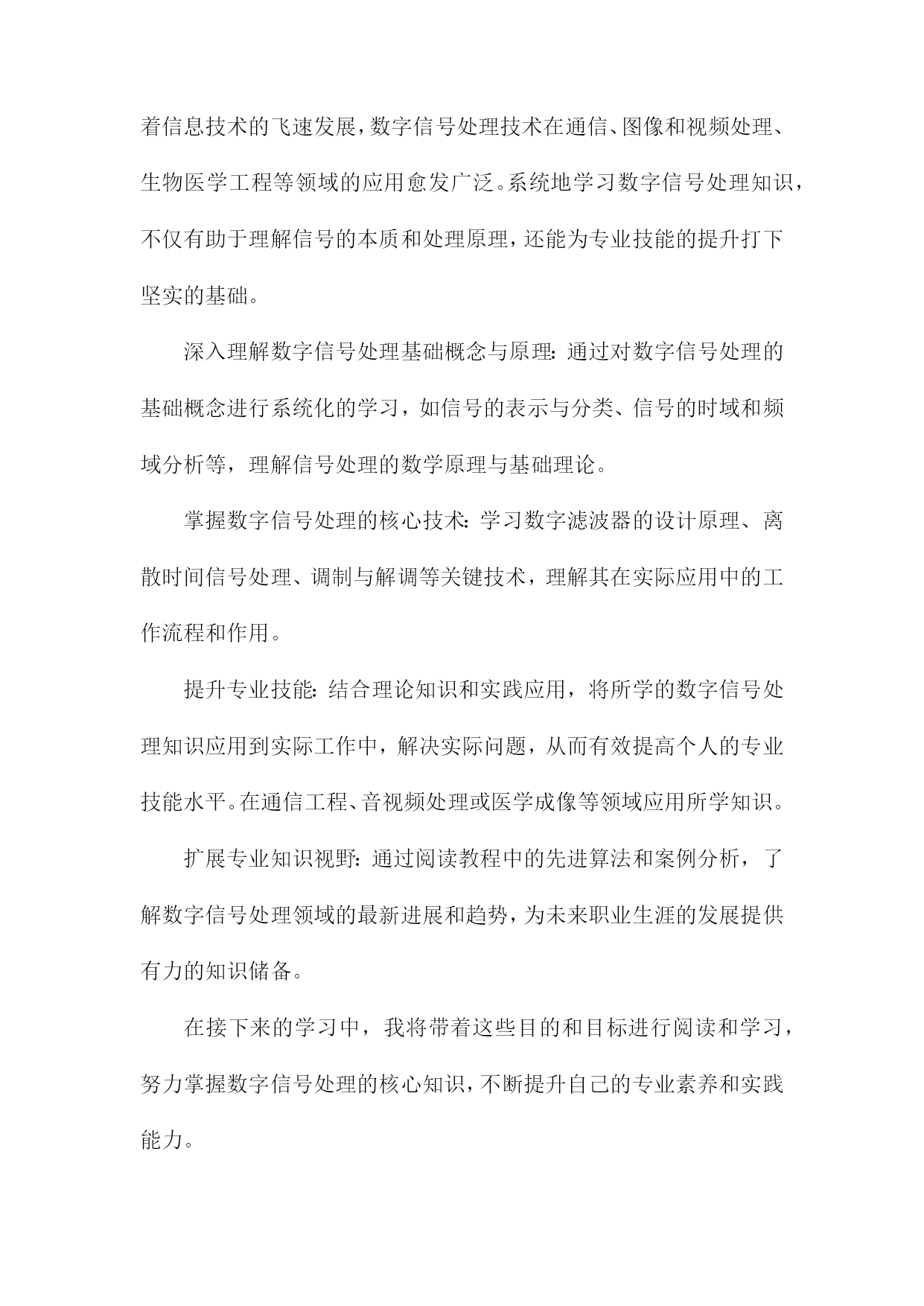 着信息技术的飞速发展，数字信号处理技术在通信、图像和视频处理、生物医学工程等领域的应用愈发广泛。系统地学习数字信号处理知识，不仅有助于理解信号的本质和处理原理，还能为专业技能的提升打下坚实的基础。

深入理解数字信号处理基础概念与原理：通过对数字信号处理的基础概念进行系统化的学习，如信号的表示与分类、信号的时域和频域分析等，理解信号处理的数学原理与基础理论。

掌握数字信号处理的核心技术：学习数字滤波器的设计原理、离散时间信号处理、调制与解调等关键技术，理解其在实际应用中的工作流程和作用。

提升专业技能：结合理论知识和实践应用，将所学的数字信号处理知识应用到实际工作中，解决实际问题，从而有效提高个人的专业技能水平。在通信工程、音视频处理或医学成像等领域应用所学知识。

扩展专业知识视野：通过阅读教程中的先进算法和案例分析，了解数字信号处理领域的最新进展和趋势，为未来职业生涯的发展提供有力的知识储备。

在接下来的学习中，我将带着这些目的和目标进行阅读和学习，努力掌握数字信号处理的核心知识，不断提升自己的专业素养和实践能力。